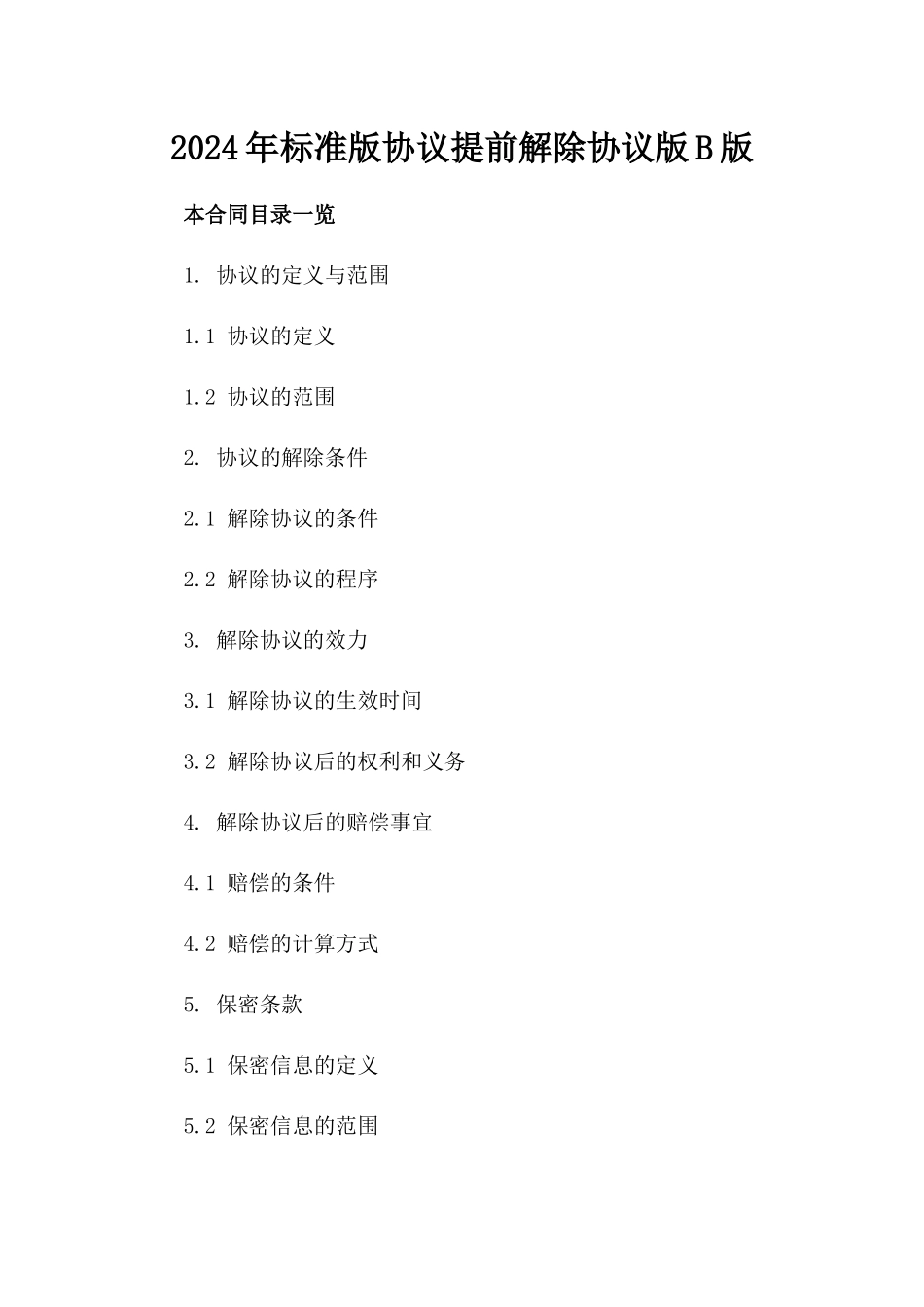 2024年标准版协议提前解除协议版B版

本合同目录一览

1. 协议的定义与范围

1.1 协议的定义

1.2 协议的范围

2. 协议的解除条件

2.1 解除协议的条件

2.2 解除协议的程序

3. 解除协议的效力

3.1 解除协议的生效时间

3.2 解除协议后的权利和义务

4. 解除协议后的赔偿事宜

4.1 赔偿的条件

4.2 赔偿的计算方式

5. 保密条款

5.1 保密信息的定义

5.2 保密信息的范围